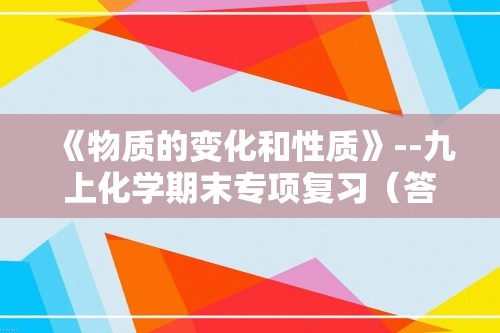 《物质的变化和性质》--九上化学期末专项复习（答